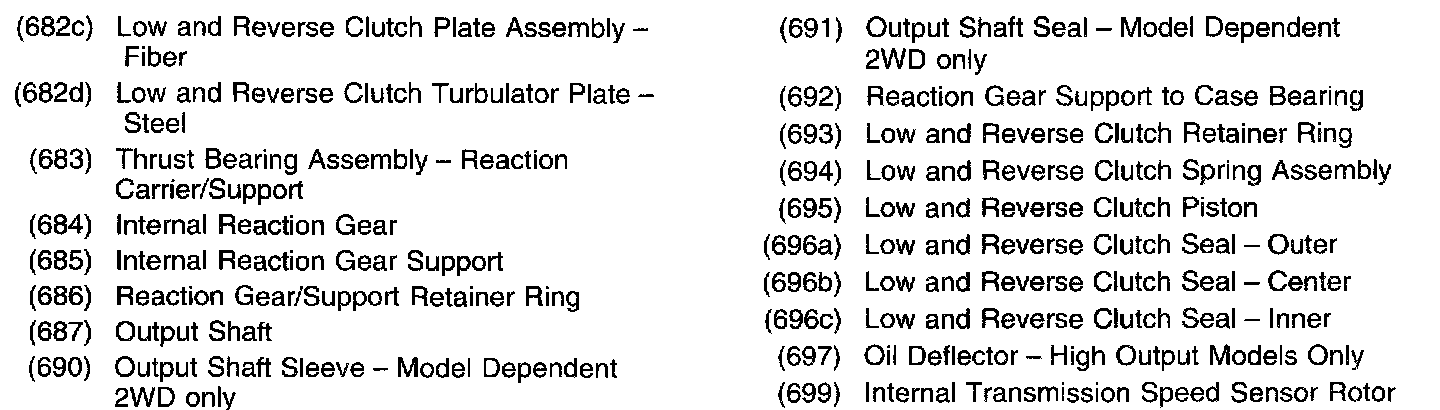 (682c) Low and Reverse Clutch Plate Assembly – Fiber
(682d) Low and Reverse Clutch Turbulator Plate – Steel
(683) Thrust Bearing Assembly – Reaction Carrier/Support
(684) Internal Reaction Gear
(685) Internal Reaction Gear Support
(686) Reaction Gear/Support Retainer Ring
(687) Output Shaft
(690) Output Shaft Sleeve – Model Dependent 2WD only

(691) Output Shaft Seal – Model Dependent 2WD only
(692) Reaction Gear Support to Case Bearing
(693) Low and Reverse Clutch Retainer Ring
(694) Low and Reverse Clutch Spring Assembly
(695) Low and Reverse Clutch Piston
(696a) Low and Reverse Clutch Seal – Outer
(696b) Low and Reverse Clutch Seal – Center
(696c) Low and Reverse Clutch Seal – Inner
(697) Oil Deflector – High Output Models Only
(699) Internal Transmission Speed Sensor Rotor